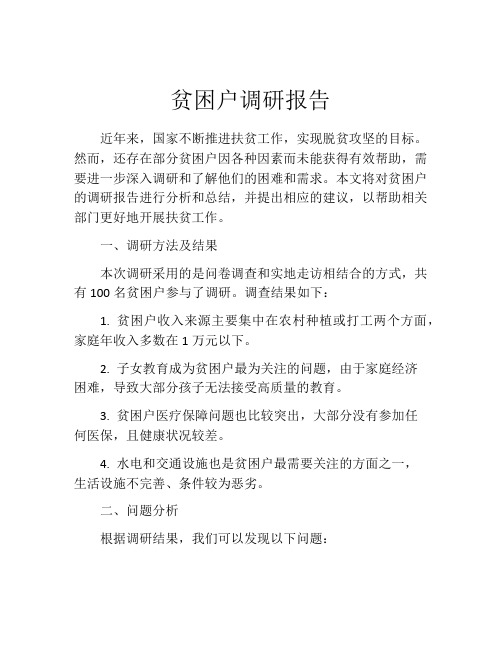 贫困户调研报告

近年来，国家不断推进扶贫工作，实现脱贫攻坚的目标。然而，还存在部分贫困户因各种因素而未能获得有效帮助，需要进一步深入调研和了解他们的困难和需求。本文将对贫困户的调研报告进行分析和总结，并提出相应的建议，以帮助相关部门更好地开展扶贫工作。

一、调研方法及结果

本次调研采用的是问卷调查和实地走访相结合的方式，共有 100 名贫困户参与了调研。调查结果如下：

1. 贫困户收入来源主要集中在农村种植或打工两个方面，家庭年收入多数在 1 万元以下。

2. 子女教育成为贫困户最为关注的问题，由于家庭经济困难，导致大部分孩子无法接受高质量的教育。

3. 贫困户医疗保障问题也比较突出，大部分没有参加任何医保，且健康状况较差。

4. 水电和交通设施也是贫困户最需要关注的方面之一，生活设施不完善、条件较为恶劣。

二、问题分析

根据调研结果，我们可以发现以下问题：